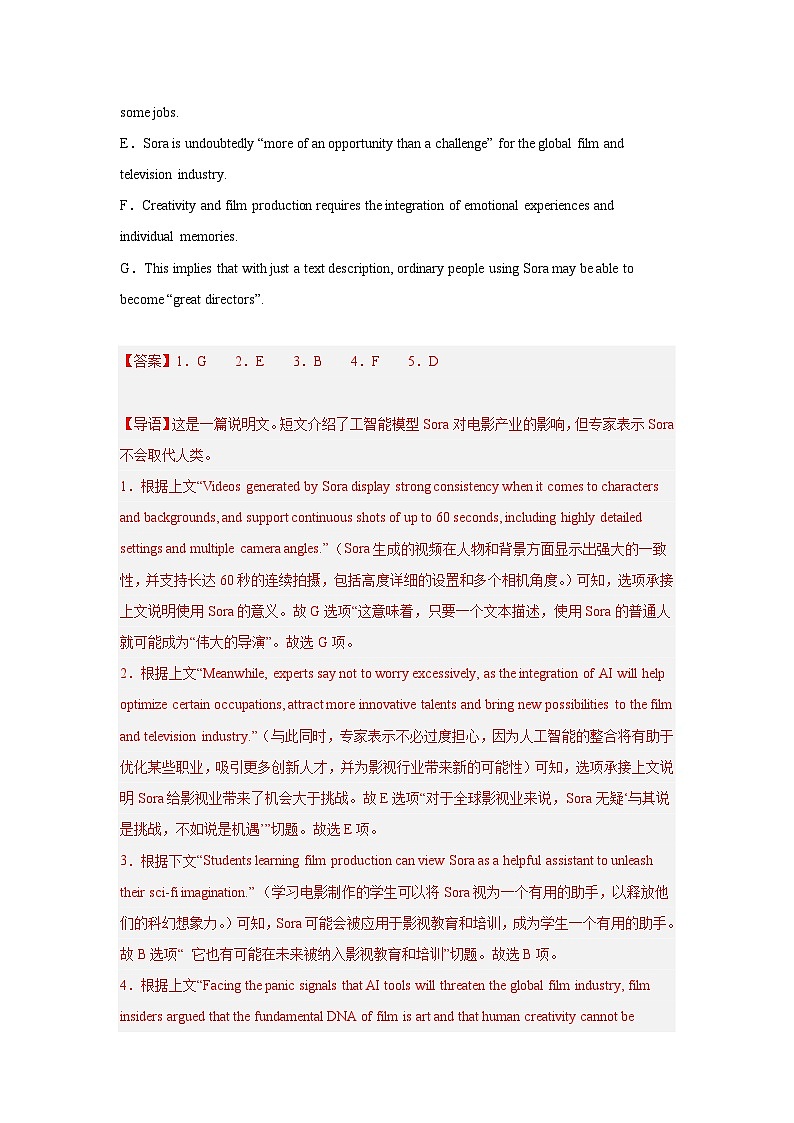 some jobs.

E．Sora is undoubtedly “more of an opportunity than a challenge” for the global film and television industry.

F．Creativity and film production requires the integration of emotional experiences and individual memories.

G．This implies that with just a text description, ordinary people using Sora may be able to become “great directors”.

【答案】1．G　2．E　3．B　4．F　5．D

【导语】这是一篇说明文。短文介绍了工智能模型 Sora 对电影产业的影响，但专家表示 Sora 不会取代人类。

1．根据上文“Videos generated by Sora display strong consistency when it comes to characters and backgrounds, and support continuous shots of up to 60 seconds, including highly detailed settings and multiple camera angles.”（Sora 生成的视频在人物和背景方面显示出强大的一致性，并支持长达 60 秒的连续拍摄，包括高度详细的设置和多个相机角度。）可知，选项承接上文说明使用 Sora 的意义。故 G 选项“这意味着，只要一个文本描述，使用 Sora 的普通人就可能成为“伟大的导演”。故选 G 项。

2．根据上文“Meanwhile, experts say not to worry excessively, as the integration of AI will help optimize certain occupations, attract more innovative talents and bring new possibilities to the film and television industry.”（与此同时，专家表示不必过度担心，因为人工智能的整合将有助于优化某些职业，吸引更多创新人才，并为影视行业带来新的可能性）可知，选项承接上文说明 Sora 给影视业带来了机会大于挑战。故 E 选项“对于全球影视业来说，Sora 无疑‘与其说是挑战，不如说是机遇’”切题。故选 E 项。

3．根据下文“Students learning film production can view Sora as a helpful assistant to unleash their sci-fi imagination.”（学习电影制作的学生可以将 Sora 视为一个有用的助手，以释放他们的科幻想象力。）可知，Sora 可能会被应用于影视教育和培训，成为学生一个有用的助手。故 B 选项“ 它也有可能在未来被纳入影视教育和培训”切题。故选 B 项。

4．根据上文“Facing the panic signals that AI tools will threaten the global film industry, film insiders argued that the fundamental DNA of film is art and that human creativity cannot be